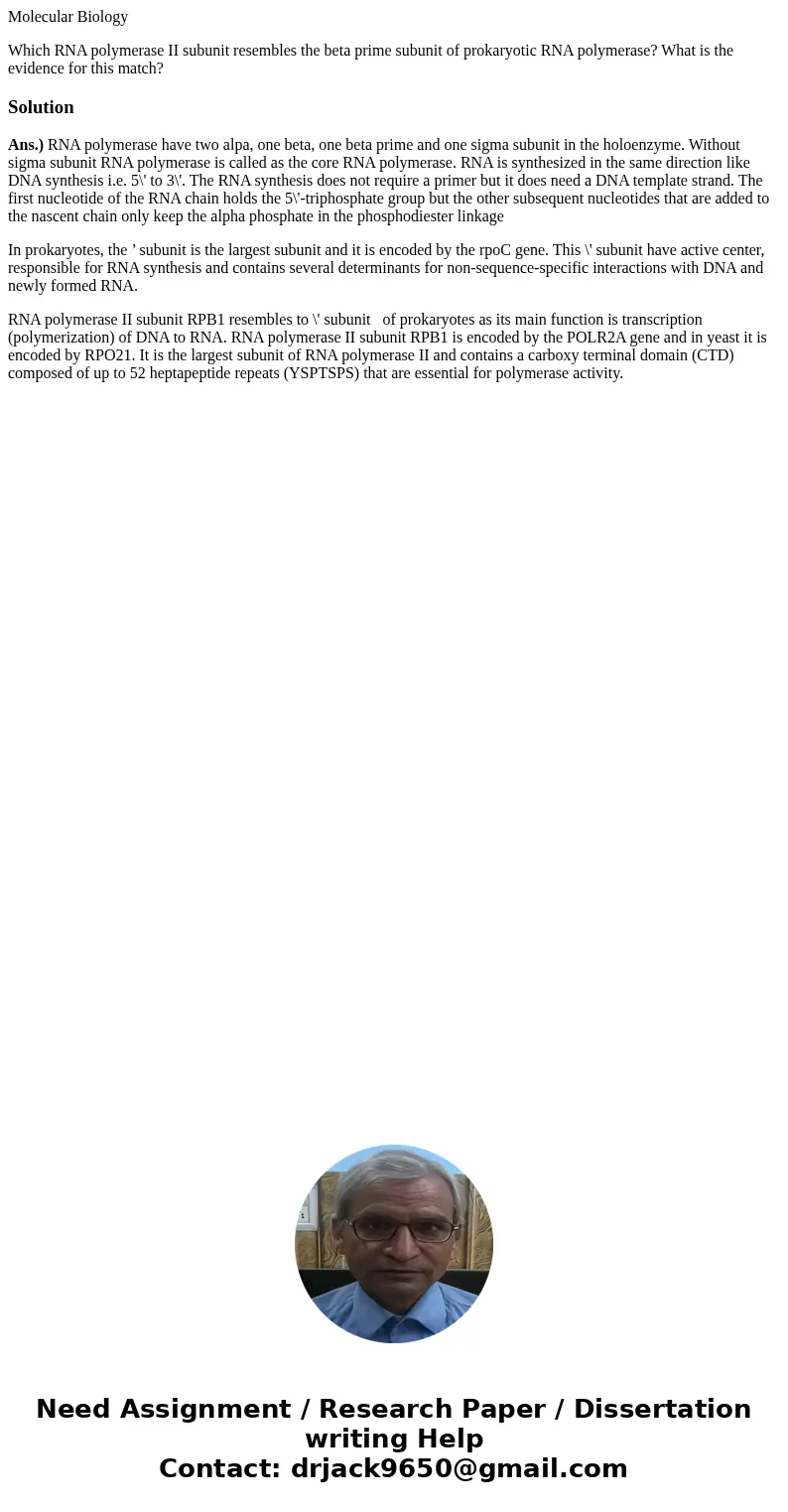 Molecular Biology

Which RNA polymerase II subunit resembles the beta prime subunit of prokaryotic RNA polymerase? What is the evidence for this match?

Solution

Ans.) RNA polymerase have two alpa, one beta, one beta prime and one sigma subunit in the holoenzyme. Without sigma subunit RNA polymerase is called as the core RNA polymerase. RNA is synthesized in the same direction like DNA synthesis i.e. 5\' to 3\'. The RNA synthesis does not require a primer but it does need a DNA template strand. The first nucleotide of the RNA chain holds the 5\'-triphosphate group but the other subsequent nucleotides that are added to the nascent chain only keep the alpha phosphate in the phosphodiester linkage

In prokaryotes, the ’ subunit is the largest subunit and it is encoded by the rpoC gene. This \' subunit have active center, responsible for RNA synthesis and contains several determinants for non-sequence-specific interactions with DNA and newly formed RNA.

RNA polymerase II subunit RPB1 resembles to \' subunit of prokaryotes as its main function is transcription (polymerization) of DNA to RNA. RNA polymerase II subunit RPB1 is encoded by the POLR2A gene and in yeast it is encoded by RPO21. It is the largest subunit of RNA polymerase II and contains a carboxy terminal domain (CTD) composed of up to 52 heptapeptide repeats (YSPTSPS) that are essential for polymerase activity.

Need Assignment / Research Paper / Dissertation writing Help
Contact: drjack9650@gmail.com